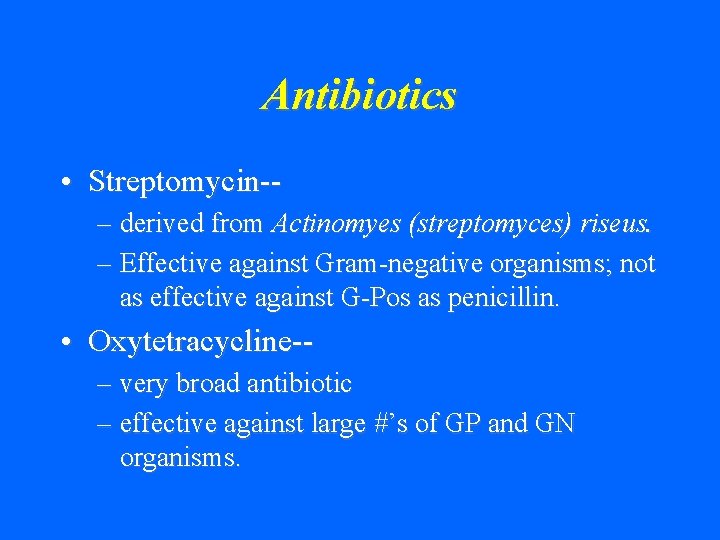 Antibiotics

• Streptomycin--
– derived from Actinomyes (streptomyces) riseus.
– Effective against Gram-negative organisms; not as effective against G-Pos as penicillin.

• Oxytetracycline--
– very broad antibiotic
– effective against large #'s of GP and GN organisms.